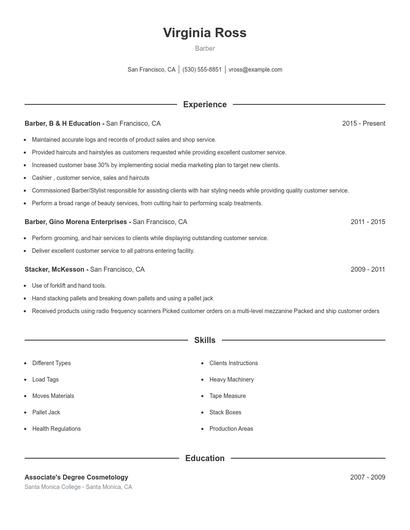 Virginia Ross

Barber

San Francisco, CA | (530) 555-8851 | vross@example.com

Experience

Barber, B & H Education - San Francisco, CA 2015 - Present

- Maintained accurate logs and records of product sales and shop service.
- Provided haircuts and hairstyles as customers requested while providing excellent customer service.
- Increased customer base 30% by implementing social media marketing plan to target new clients.
- Cashier , customer service, sales and haircuts
- Commissioned Barber/Stylist responsible for assisting clients with hair styling needs while providing quality customer service.
- Perform a broad range of beauty services, from cutting hair to performing scalp treatments.

Barber, Gino Morena Enterprises - San Francisco, CA 2011 - 2015

- Perform grooming, and hair services to clients while displaying outstanding customer service.
- Deliver excellent customer service to all patrons entering facility.

Stacker, McKesson - San Francisco, CA 2009 - 2011

- Use of forklift and hand tools.
- Hand stacking pallets and breaking down pallets and using a pallet jack
- Received products using radio frequency scanners Picked customer orders on a multi-level mezzanine Packed and ship customer orders

Skills

- Different Types
- Load Tags
- Moves Materials
- Pallet Jack
- Health Regulations

- Clients Instructions
- Heavy Machinery
- Tape Measure
- Stack Boxes
- Production Areas

Education

Associate's Degree Cosmetology 2007 - 2009

Santa Monica College - Santa Monica, CA